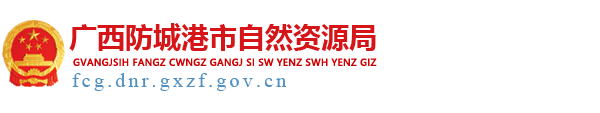 广西防城港市自然资源局
GVANGJSIH FANGZ CWNGZ GANGJ SI SW YENZ SWH YENZ GIZ
fcg.dnr.gxzf.gov.cn